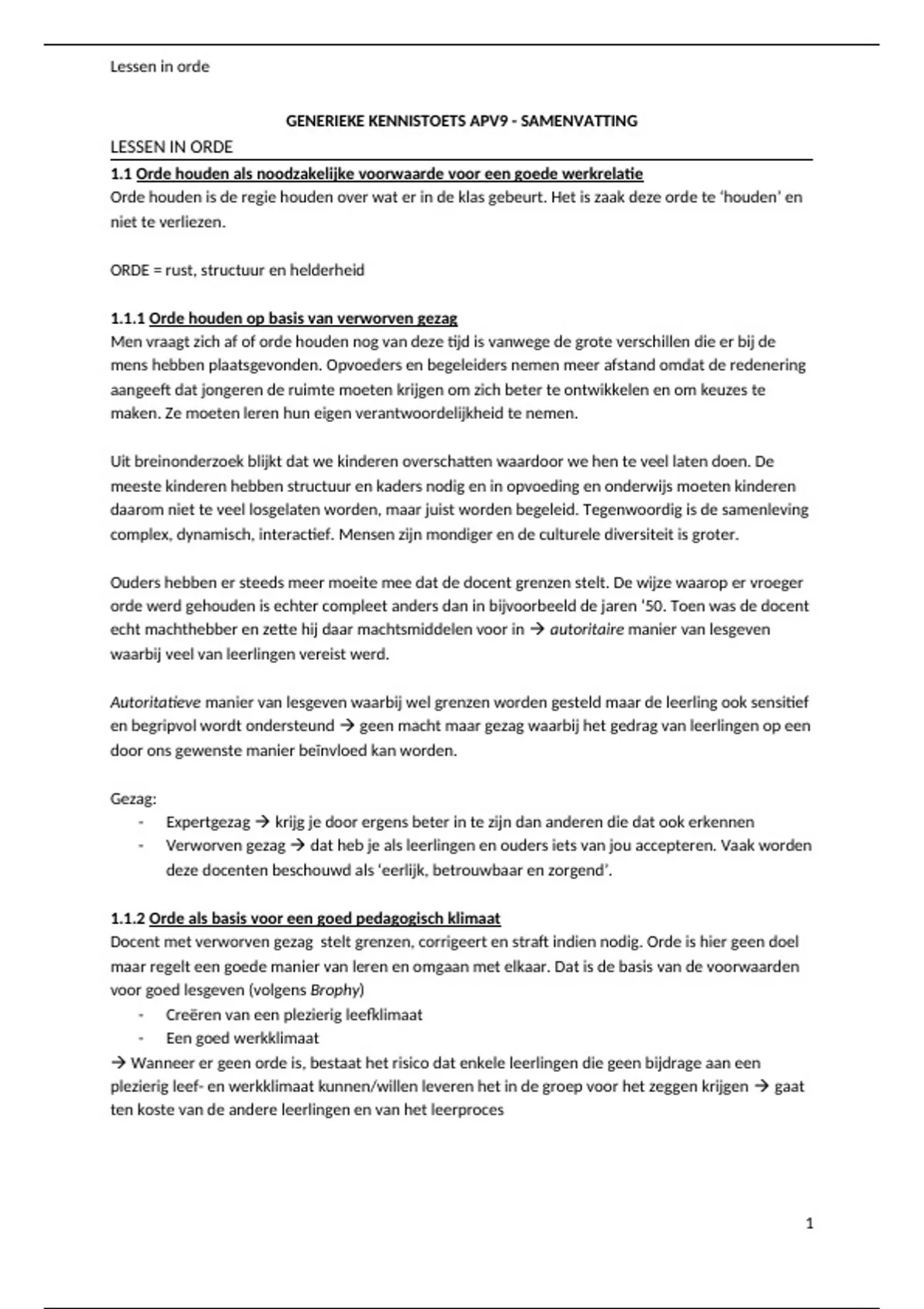 Lessen in orde

GENERIEKE KENNISTOETS APV9 - SAMENVATTING

LESSEN IN ORDE

1.1 Orde houden als noodzakelijke voorwaarde voor een goede werkrelatie
Orde houden is de regie houden over wat er in de klas gebeurt. Het is zaak deze orde te 'houden' en niet te verliezen.

ORDE = rust, structuur en helderheid

1.1.1 Orde houden op basis van verworven gezag
Men vraagt zich af of orde houden nog van deze tijd is vanwege de grote verschillen die er bij de mens hebben plaatsgevonden. Opvoeders en begeleiders nemen meer afstand omdat de redenering aangeeft dat jongeren de ruimte moeten krijgen om zich beter te ontwikkelen en om keuzes te maken. Ze moeten leren hun eigen verantwoordelijkheid te nemen.

Uit breinonderzoek blijkt dat we kinderen overschatten waardoor we hen te veel laten doen. De meeste kinderen hebben structuur en kaders nodig en in opvoeding en onderwijs moeten kinderen daarom niet te veel losgelaten worden, maar juist worden begeleid. Tegenwoordig is de samenleving complex, dynamisch, interactief. Mensen zijn mondiger en de culturele diversiteit is groter.

Ouders hebben er steeds meer moeite mee dat de docent grenzen stelt. De wijze waarop er vroeger orde werd gehouden is echter compleet anders dan in bijvoorbeeld de jaren '50. Toen was de docent echt machthebber en zette hij daar machtsmiddelen voor in → autoritaire manier van lesgeven waarbij veel van leerlingen vereist werd.

Autoritatieve manier van lesgeven waarbij wel grenzen worden gesteld maar de leerling ook sensitief en begripvol wordt ondersteund → geen macht maar gezag waarbij het gedrag van leerlingen op een door ons gewenste manier beïnvloed kan worden.

Gezag:
- Expertgezag → krijg je door ergens beter in te zijn dan anderen die dat ook erkennen
- Verworven gezag → dat heb je als leerlingen en ouders iets van jou accepteren. Vaak worden deze docenten beschouwd als 'eerlijk, betrouwbaar en zorgend'.

1.1.2 Orde als basis voor een goed pedagogisch klimaat
Docent met verworven gezag stelt grenzen, corrigeert en straft indien nodig. Orde is hier geen doel maar regelt een goede manier van leren en omgaan met elkaar. Dat is de basis van de voorwaarden voor goed lesgeven (volgens Brophy)
- Creëren van een plezierig leefklimaat
- Een goed werkklimaat
→ Wanneer er geen orde is, bestaat het risico dat enkele leerlingen die geen bijdrage aan een plezierig leef- en werkklimaat kunnen/willen leveren het in de groep voor het zeggen krijgen → gaat ten koste van de andere leerlingen en van het leerproces

1